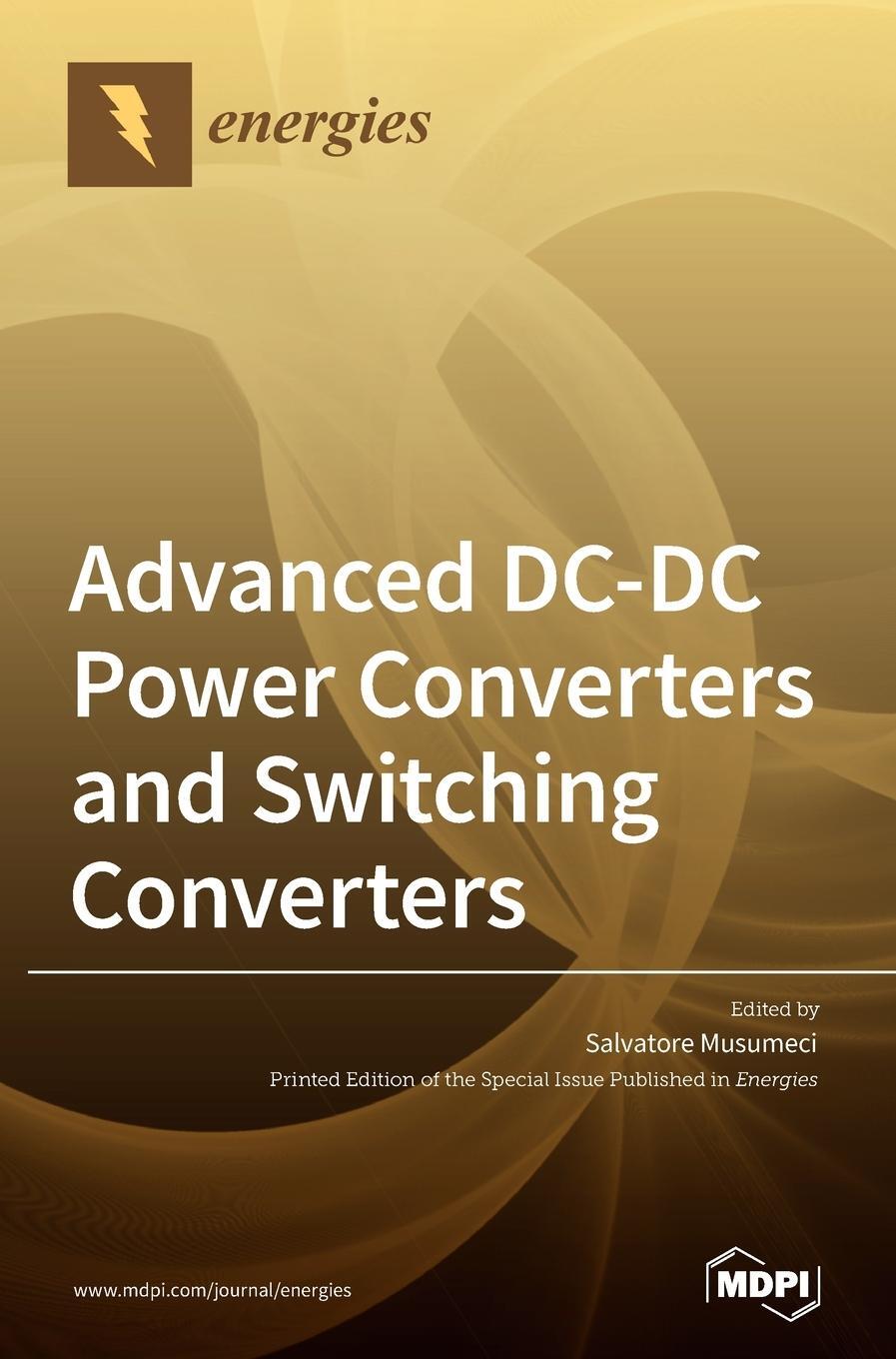 energies

Advanced DC-DC Power Converters and Switching Converters

Edited by
Salvatore Musumeci
Printed Edition of the Special Issue Published in Energies

www.mdpi.com/journal/energies

MDPI